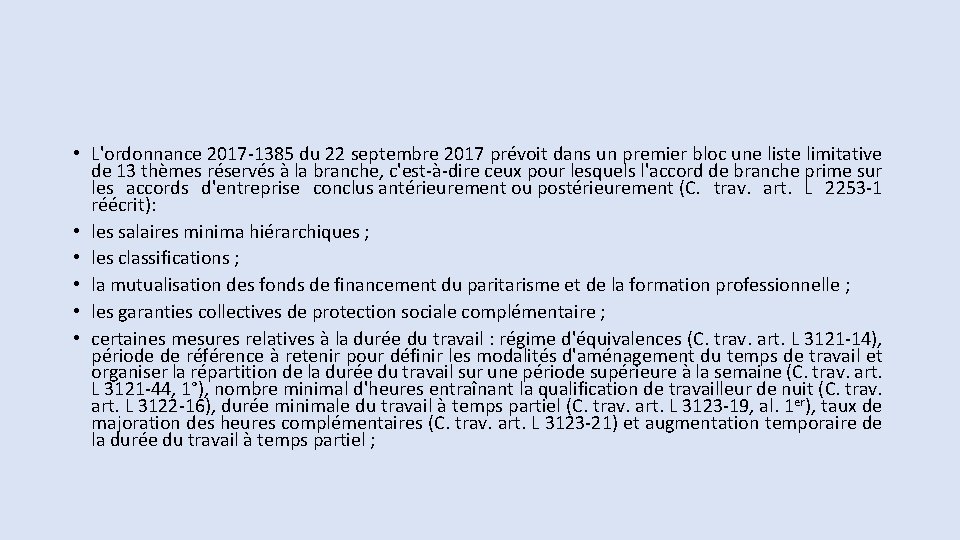 • L'ordonnance 2017-1385 du 22 septembre 2017 prévoit dans un premier bloc une liste limitative de 13 thèmes réservés à la branche, c'est-à-dire ceux pour lesquels l'accord de branche prime sur les accords d'entreprise conclus antérieurement ou postérieurement (C. trav. art. L 2253-1 réécrit):
• les salaires minima hiérarchiques ;
• les classifications ;
• la mutualisation des fonds de financement du paritarisme et de la formation professionnelle ;
• les garanties collectives de protection sociale complémentaire ;
• certaines mesures relatives à la durée du travail : régime d'équivalences (C. trav. art. L 3121-14), période de référence à retenir pour définir les modalités d'aménagement du temps de travail et organiser la répartition de la durée du travail sur une période supérieure à la semaine (C. trav. art. L 3121-44, 1°), nombre minimal d'heures entraînant la qualification de travailleur de nuit (C. trav. art. L 3122-16), durée minimale du travail à temps partiel (C. trav. art. L 3123-19, al. 1$^{er}$), taux de majoration des heures complémentaires (C. trav. art. L 3123-21) et augmentation temporaire de la durée du travail à temps partiel ;